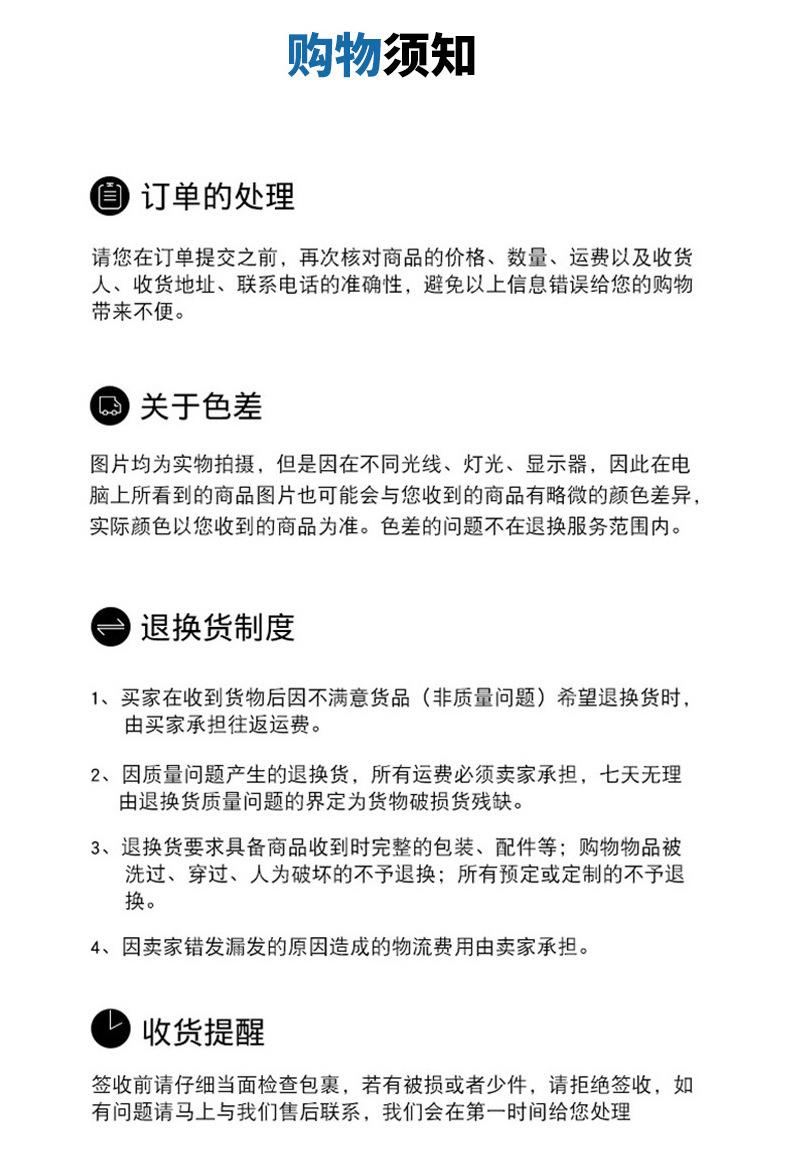 购物须知

订单的处理

请您在订单提交之前，再次核对商品的价格、数量、运费以及收货人、收货地址、联系电话的准确性，避免以上信息错误给您的购物带来不便。

关于色差

图片均为实物拍摄，但是因在不同光线、灯光、显示器，因此在电脑上所看到的商品图片也可能会与您收到的商品有略微的颜色差异，实际颜色以您收到的商品为准。色差的问题不在退换服务范围内。

退换货制度

1、买家在收到货物后因不满意货品（非质量问题）希望退换货时，由买家承担往返运费。

2、因质量问题产生的退换货，所有运费必须卖家承担，七天无理由退换货质量问题的界定为货物破损货残缺。

3、退换货要求具备商品收到时完整的包装、配件等；购物物品被洗过、穿过、人为破坏的不予退换；所有预定或定制的不予退换。

4、因卖家错发漏发的原因造成的物流费用由卖家承担。

收货提醒

签收前请仔细当面检查包裹，若有被损或者少件，请拒绝签收，如有问题请马上与我们售后联系，我们会在第一时间给您处理